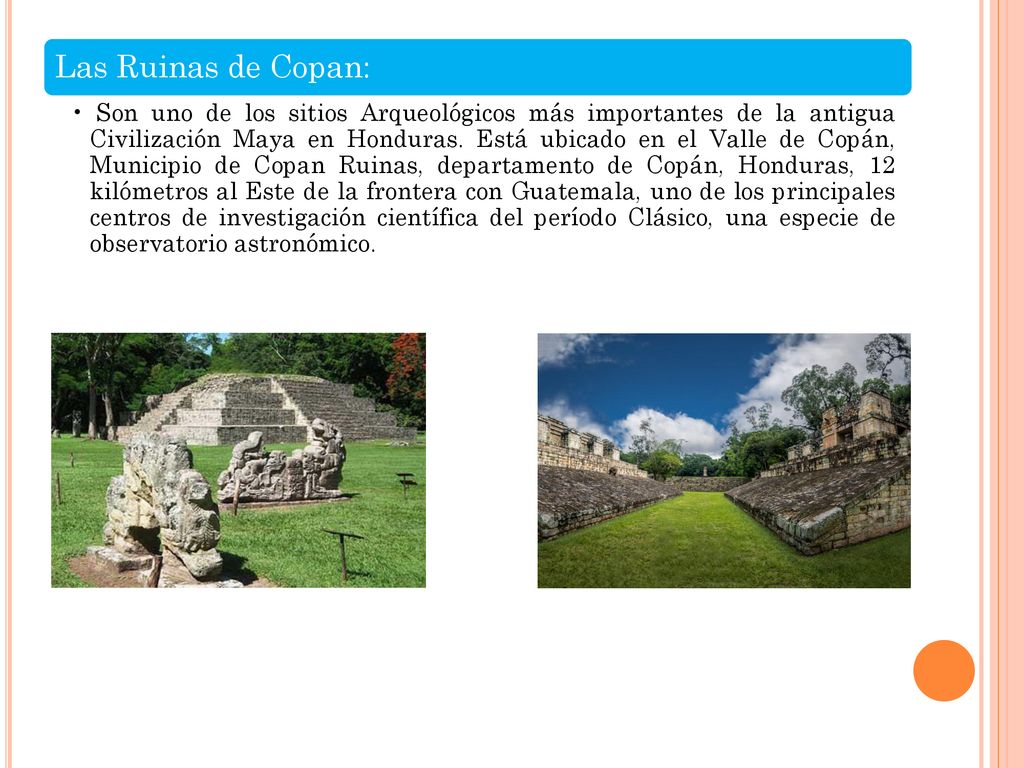 Las Ruinas de Copan:

• Son uno de los sitios Arqueológicos más importantes de la antigua Civilización Maya en Honduras. Está ubicado en el Valle de Copán, Municipio de Copan Ruinas, departamento de Copán, Honduras, 12 kilómetros al Este de la frontera con Guatemala, uno de los principales centros de investigación científica del período Clásico, una especie de observatorio astronómico.